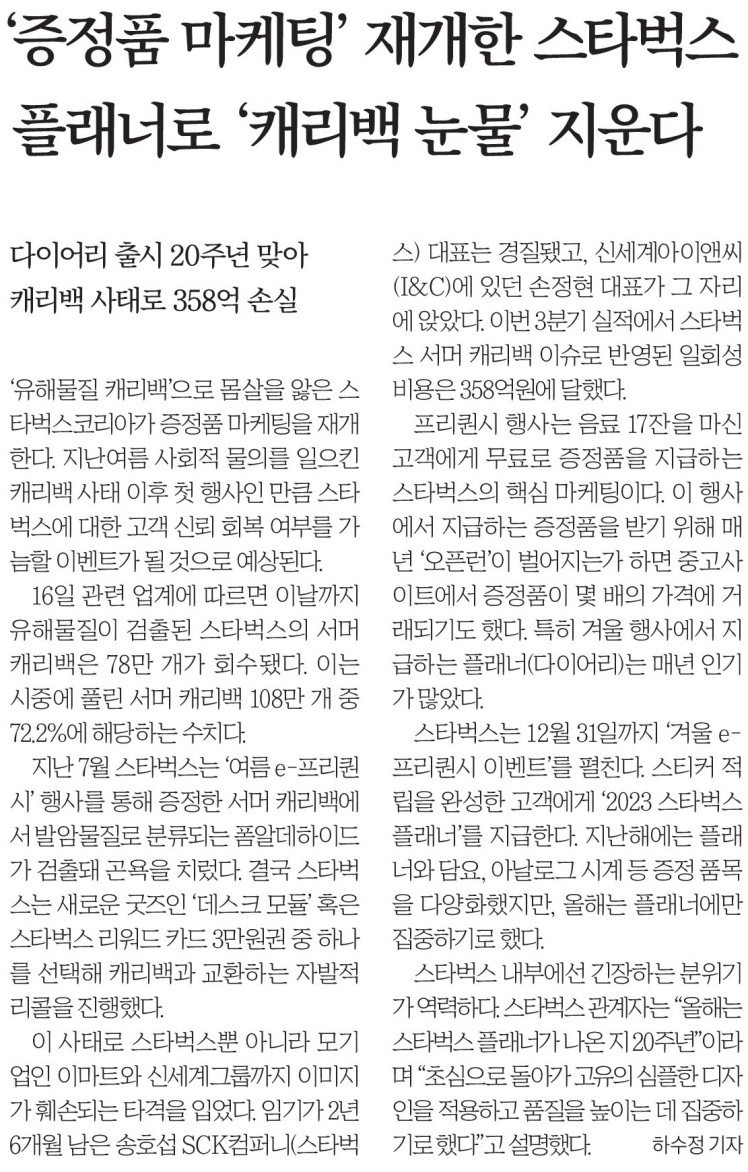 ‘증정품 마케팅’ 재개한 스타벅스
플래너로 ‘캐리백 눈물’ 지운다

다이어리 출시 20주년 맞아
캐리백 사태로 358억 손실

‘유해물질 캐리백’으로 몸살을 앓은 스타벅스코리아가 증정품 마케팅을 재개한다. 지난여름 사회적 물의를 일으킨 캐리백 사태 이후 첫 행사인 만큼 스타벅스에 대한 고객 신뢰 회복 여부를 가늠할 이벤트가 될 것으로 예상된다.

16일 관련 업계에 따르면 이날까지 유해물질이 검출된 스타벅스의 서머 캐리백은 78만 개가 회수됐다. 이는 시중에 풀린 서머 캐리백 108만 개 중 72.2%에 해당하는 수치다.

지난 7월 스타벅스는 ‘여름 e-프리퀀시’ 행사를 통해 증정한 서머 캐리백에서 발암물질로 분류되는 폼알데하이드가 검출돼 곤욕을 치렀다. 결국 스타벅스는 새로운 굿즈인 ‘데스크 모듈’ 혹은 스타벅스 리워드 카드 3만원권 중 하나를 선택해 캐리백과 교환하는 자발적 리콜을 진행했다.

이 사태로 스타벅스뿐 아니라 모기업인 이마트와 신세계그룹까지 이미지가 훼손되는 타격을 입었다. 임기가 2년 6개월 남은 송호섭 SCK컴퍼니(스타벅스) 대표는 경질됐고, 신세계아이앤씨(I&C)에 있던 손정현 대표가 그 자리에 앉았다. 이번 3분기 실적에서 스타벅스 서머 캐리백 이슈로 반영된 일회성 비용은 358억원에 달했다.

프리퀀시 행사는 음료 17잔을 마신 고객에게 무료로 증정품을 지급하는 스타벅스의 핵심 마케팅이다. 이 행사에서 지급하는 증정품을 받기 위해 매년 ‘오픈런’이 벌어지는가 하면 중고사이트에서 증정품이 몇 배의 가격에 거래되기도 했다. 특히 겨울 행사에서 지급하는 플래너(다이어리)는 매년 인기가 많았다.

스타벅스는 12월 31일까지 ‘겨울 e-프리퀀시 이벤트’를 펼친다. 스티커 적립을 완성한 고객에게 ‘2023 스타벅스 플래너’를 지급한다. 지난해에는 플래너와 담요, 아날로그 시계 등 증정 품목을 다양화했지만, 올해는 플래너에만 집중하기로 했다.

스타벅스 내부에선 긴장하는 분위기가 역력하다. 스타벅스 관계자는 “올해는 스타벅스 플래너가 나온 지 20주년”이라며 “초심으로 돌아가 고유의 심플한 디자인을 적용하고 품질을 높이는 데 집중하기로 했다”고 설명했다. 하수정 기자